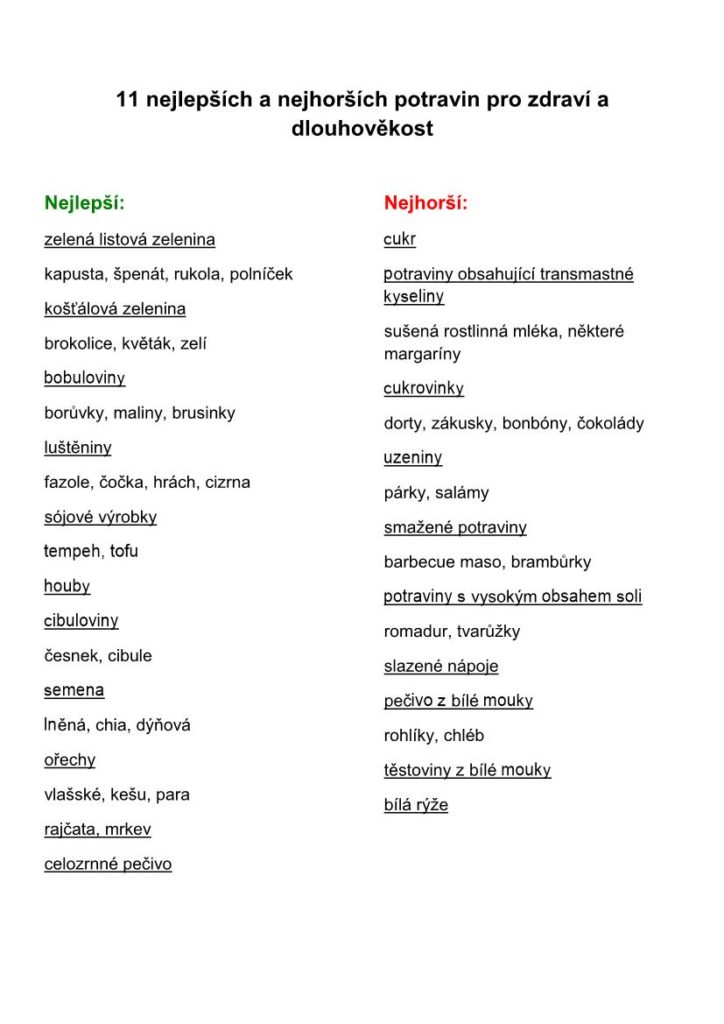 11 nejlepších a nejhorších potravin pro zdraví a dlouhověkost

Nejlepší:

zelená listová zelenina

kapusta, špenát, rukola, polníček

košťálová zelenina

brokolice, květák, zelí

bobuloviny

borůvky, maliny, brusinky

luštěniny

fazole, čočka, hrách, cizrna

sójové výrobky

tempeh, tofu

houby

cibuloviny

česnek, cibule

semena

lněná, chia, dýňová

ořechy

vlašské, kešu, para

rajčata, mrkev

celozrnné pečivo

Nejhorší:

cukr

potraviny obsahující transmastné kyseliny

sušená rostlinná mléka, některé margaríny

cukrovinky

dorty, zákusky, bonbóny, čokolády

uzeniny

párky, salámy

smažené potraviny

barbecue maso, brambůrky

potraviny s vysokým obsahem soli

romadur, tvarůžky

slazené nápoje

pečivo z bílé mouky

rohlíky, chléb

těstoviny z bílé mouky

bílá rýže